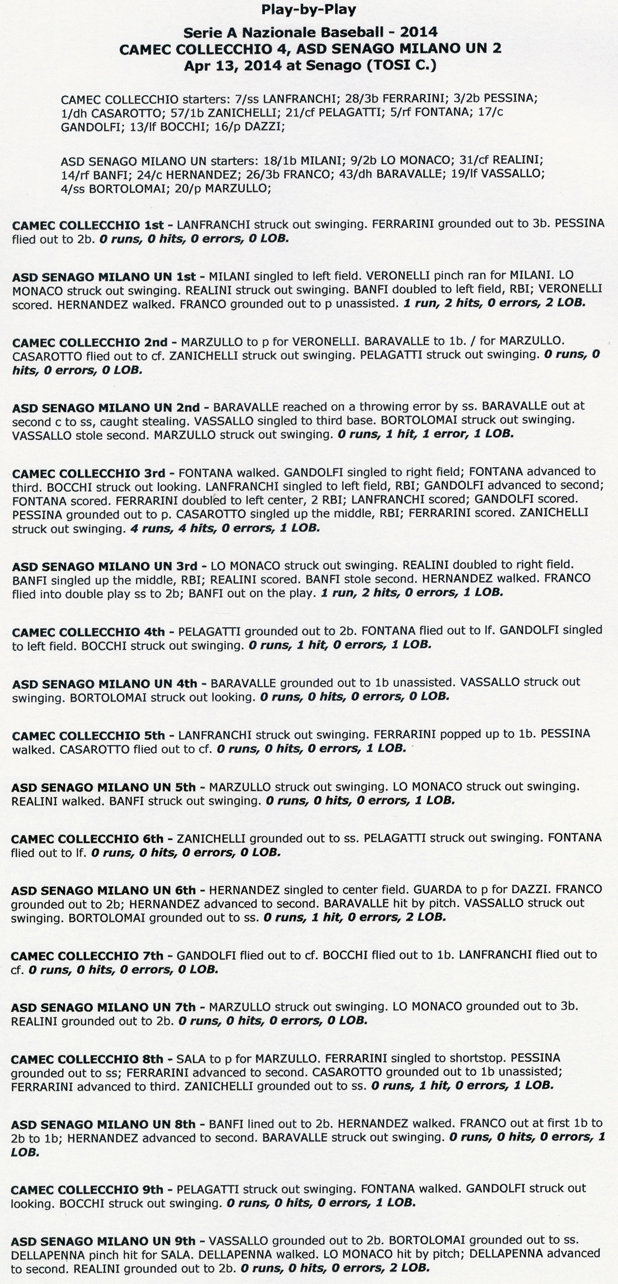 Play-by-Play

Serie A Nazionale Baseball - 2014
CAMEC COLLECCHIO 4, ASD SENAGO MILANO UN 2
Apr 13, 2014 at Senago (TOSI C.)

CAMEC COLLECCHIO starters: 7/ss LANFRANCHI; 28/3b FERRARINI; 3/2b PESSINA; 1/dh CASAROTTO; 57/1b ZANICHELLI; 21/cf PELAGATTI; 5/rf FONTANA; 17/c GANDOLFI; 13/lf BOCCHI; 16/p DAZZI;

ASD SENAGO MILANO UN starters: 18/1b MILANI; 9/2b LO MONACO; 31/cf REALINI; 14/rf BANFI; 24/c HERNANDEZ; 26/3b FRANCO; 43/dh BARAVALLE; 19/lf VASSALLO; 4/ss BORTOLOMAI; 20/p MARZULLO;

CAMEC COLLECCHIO 1st - LANFRANCHI struck out swinging. FERRARINI grounded out to 3b. PESSINA flied out to 2b. 0 runs, 0 hits, 0 errors, 0 LOB.

ASD SENAGO MILANO UN 1st - MILANI singled to left field. VERONELLI pinch ran for MILANI. LO MONACO struck out swinging. REALINI struck out swinging. BANFI doubled to left field, RBI; VERONELLI scored. HERNANDEZ walked. FRANCO grounded out to p unassisted. 1 run, 2 hits, 0 errors, 2 LOB.

CAMEC COLLECCHIO 2nd - MARZULLO to p for VERONELLI. BARAVALLE to 1b. / for MARZULLO. CASAROTTO flied out to cf. ZANICHELLI struck out swinging. PELAGATTI struck out swinging. 0 runs, 0 hits, 0 errors, 0 LOB.

ASD SENAGO MILANO UN 2nd - BARAVALLE reached on a throwing error by ss. BARAVALLE out at second c to ss, caught stealing. VASSALLO singled to third base. BORTOLOMAI struck out swinging. VASSALLO stole second. MARZULLO struck out swinging. 0 runs, 1 hit, 1 error, 1 LOB.

CAMEC COLLECCHIO 3rd - FONTANA walked. GANDOLFI singled to right field; FONTANA advanced to third. BOCCHI struck out looking. LANFRANCHI singled to left field, RBI; GANDOLFI advanced to second; FONTANA scored. FERRARINI doubled to left center, 2 RBI; LANFRANCHI scored; GANDOLFI scored. PESSINA grounded out to p. CASAROTTO singled up the middle, RBI; FERRARINI scored. ZANICHELLI struck out swinging. 4 runs, 4 hits, 0 errors, 1 LOB.

ASD SENAGO MILANO UN 3rd - LO MONACO struck out swinging. REALINI doubled to right field. BANFI singled up the middle, RBI; REALINI scored. BANFI stole second. HERNANDEZ walked. FRANCO flied into double play ss to 2b; BANFI out on the play. 1 run, 2 hits, 0 errors, 1 LOB.

CAMEC COLLECCHIO 4th - PELAGATTI grounded out to 2b. FONTANA flied out to lf. GANDOLFI singled to left field. BOCCHI struck out swinging. 0 runs, 1 hit, 0 errors, 1 LOB.

ASD SENAGO MILANO UN 4th - BARAVALLE grounded out to 1b unassisted. VASSALLO struck out swinging. BORTOLOMAI struck out looking. 0 runs, 0 hits, 0 errors, 0 LOB.

CAMEC COLLECCHIO 5th - LANFRANCHI struck out swinging. FERRARINI popped up to 1b. PESSINA walked. CASAROTTO flied out to cf. 0 runs, 0 hits, 0 errors, 1 LOB.

ASD SENAGO MILANO UN 5th - MARZULLO struck out swinging. LO MONACO struck out swinging. REALINI walked. BANFI struck out swinging. 0 runs, 0 hits, 0 errors, 1 LOB.

CAMEC COLLECCHIO 6th - ZANICHELLI grounded out to ss. PELAGATTI struck out swinging. FONTANA flied out to lf. 0 runs, 0 hits, 0 errors, 0 LOB.

ASD SENAGO MILANO UN 6th - HERNANDEZ singled to center field. GUARDA to p for DAZZI. FRANCO grounded out to 2b; HERNANDEZ advanced to second. BARAVALLE hit by pitch. VASSALLO struck out swinging. BORTOLOMAI grounded out to ss. 0 runs, 1 hit, 0 errors, 2 LOB.

CAMEC COLLECCHIO 7th - GANDOLFI flied out to cf. BOCCHI flied out to 1b. LANFRANCHI flied out to cf. 0 runs, 0 hits, 0 errors, 0 LOB.

ASD SENAGO MILANO UN 7th - MARZULLO struck out swinging. LO MONACO grounded out to 3b. REALINI grounded out to 2b. 0 runs, 0 hits, 0 errors, 0 LOB.

CAMEC COLLECCHIO 8th - SALA to p for MARZULLO. FERRARINI singled to shortstop. PESSINA grounded out to ss; FERRARINI advanced to second. CASAROTTO grounded out to 1b unassisted; FERRARINI advanced to third. ZANICHELLI grounded out to ss. 0 runs, 1 hit, 0 errors, 1 LOB.

ASD SENAGO MILANO UN 8th - BANFI lined out to 2b. HERNANDEZ walked. FRANCO out at first 1b to 2b to 1b; HERNANDEZ advanced to second. BARAVALLE struck out swinging. 0 runs, 0 hits, 0 errors, 1 LOB.

CAMEC COLLECCHIO 9th - PELAGATTI struck out swinging. FONTANA walked. GANDOLFI struck out looking. BOCCHI struck out swinging. 0 runs, 0 hits, 0 errors, 1 LOB.

ASD SENAGO MILANO UN 9th - VASSALLO grounded out to 2b. BORTOLOMAI grounded out to ss. DELLAPENNA pinch hit for SALA. DELLAPENNA walked. LO MONACO hit by pitch; DELLAPENNA advanced to second. REALINI grounded out to 2b. 0 runs, 0 hits, 0 errors, 2 LOB.